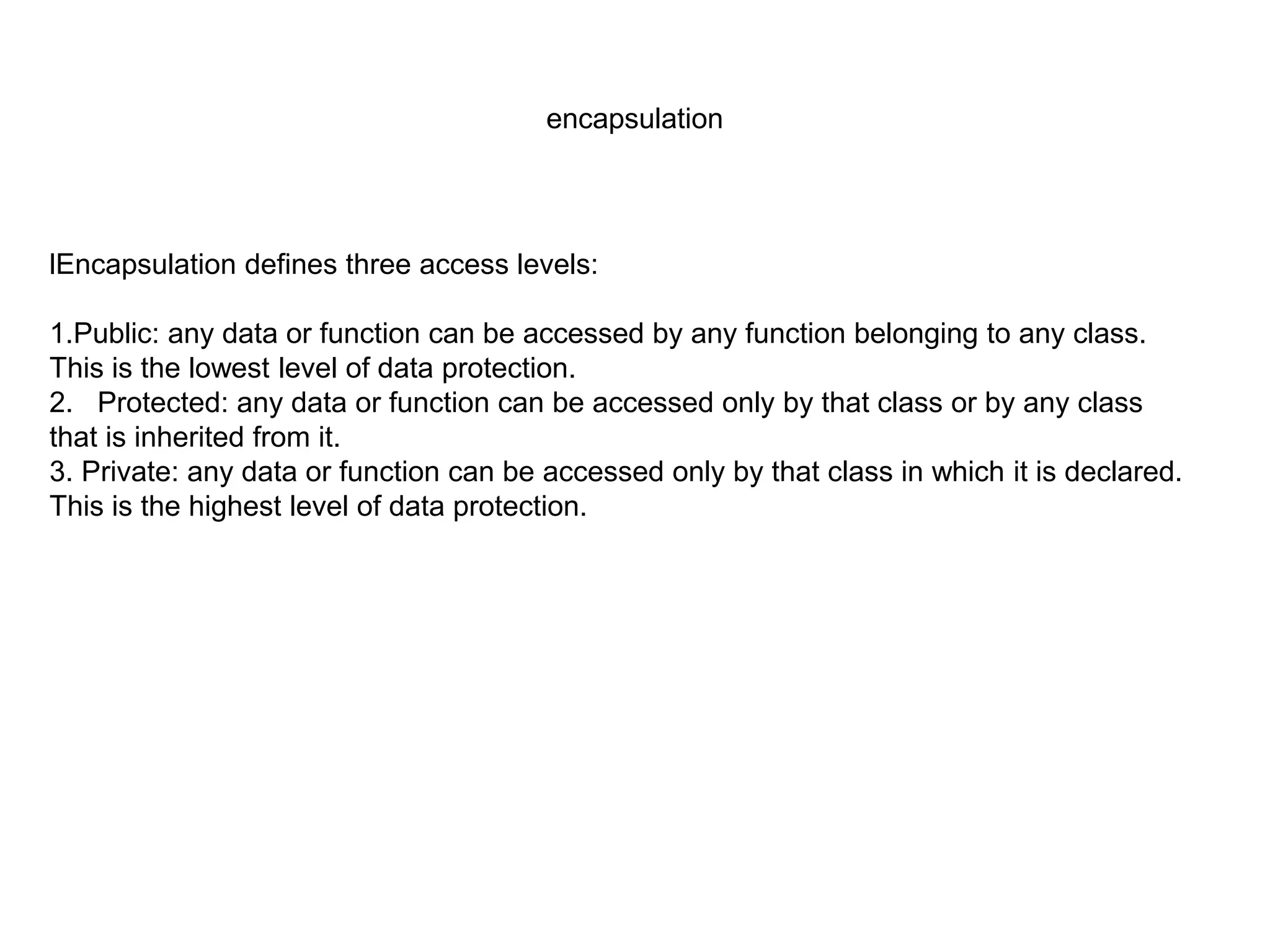 encapsulation

lEncapsulation defines three access levels:

1.Public: any data or function can be accessed by any function belonging to any class. This is the lowest level of data protection.
2. Protected: any data or function can be accessed only by that class or by any class that is inherited from it.
3. Private: any data or function can be accessed only by that class in which it is declared. This is the highest level of data protection.